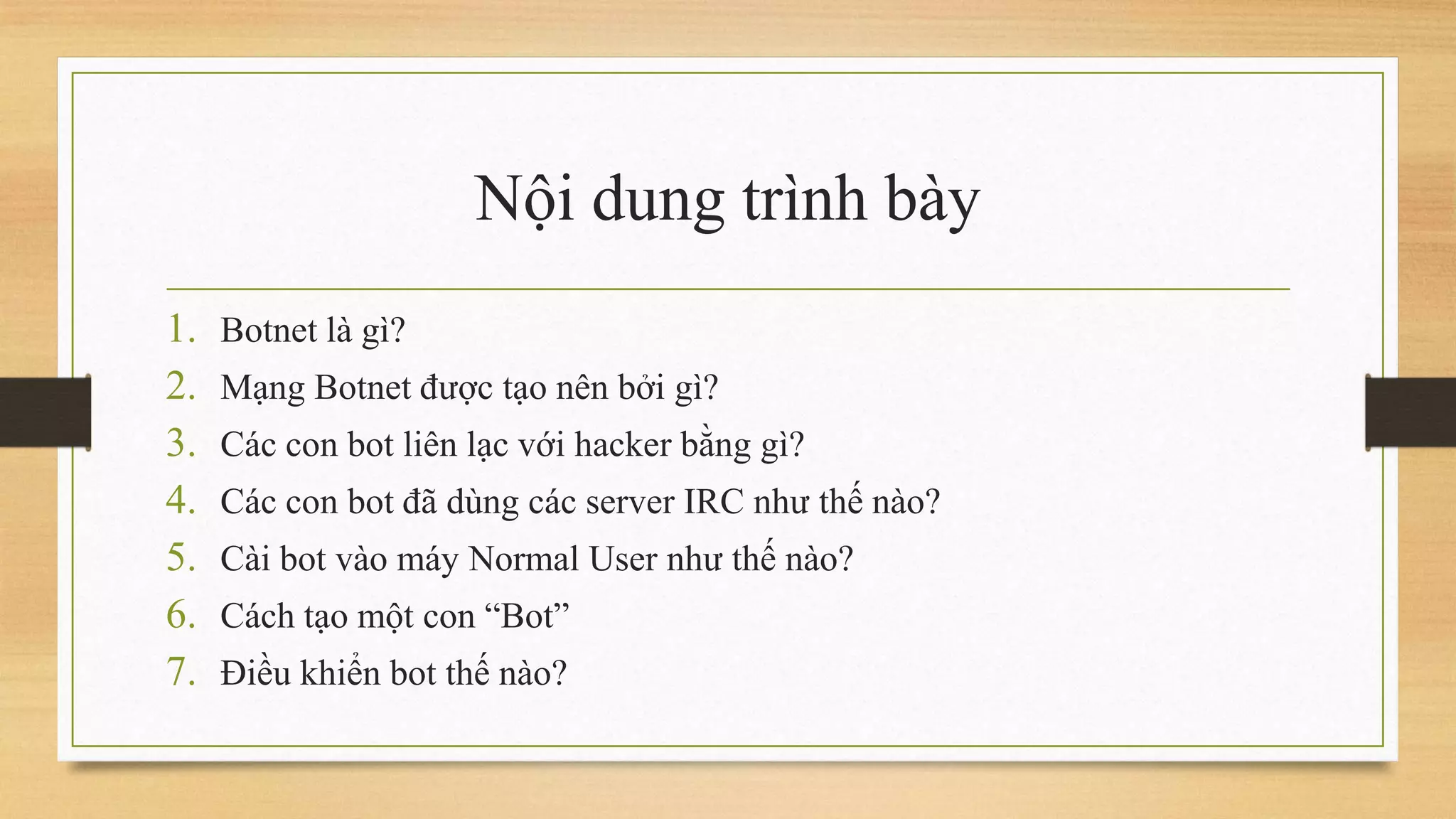 Nội dung trình bày

1. Botnet là gì?
2. Mạng Botnet được tạo nên bởi gì?
3. Các con bot liên lạc với hacker bằng gì?
4. Các con bot đã dùng các server IRC như thế nào?
5. Cài bot vào máy Normal User như thế nào?
6. Cách tạo một con "Bot"
7. Điều khiển bot thế nào?